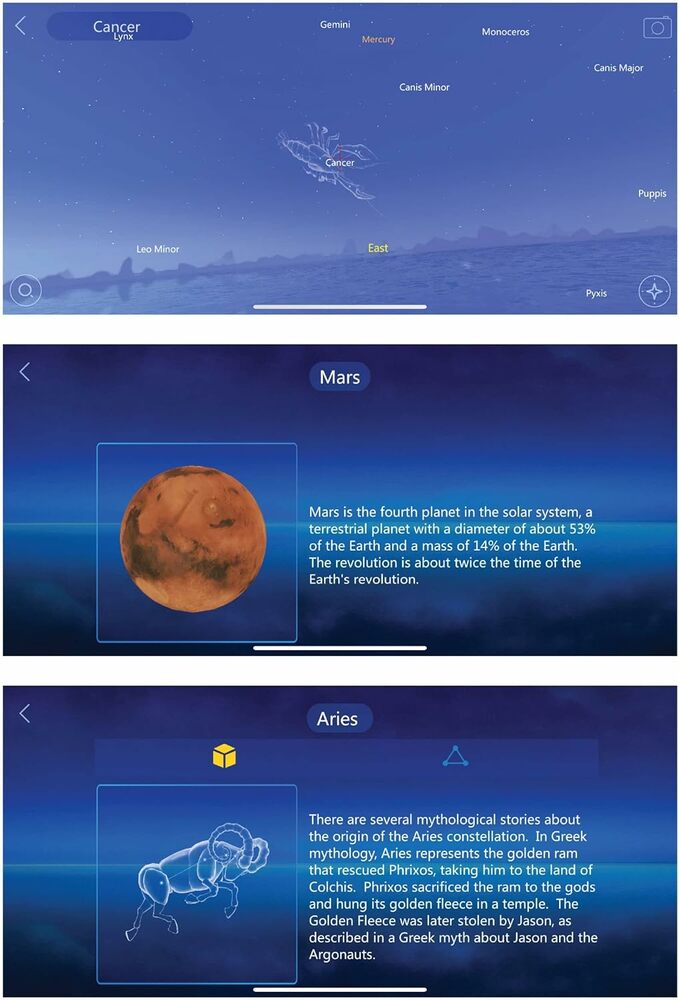 Cancer
Lynx
Gemini
Mercury
Monoceros
Canis Major
Canis Minor
Cancer
Puppis
Leo Minor
East
Pyxis

Mars

Mars is the fourth planet in the solar system, a terrestrial planet with a diameter of about 53% of the Earth and a mass of 14% of the Earth. The revolution is about twice the time of the Earth's revolution.

Aries

There are several mythological stories about the origin of the Aries constellation. In Greek mythology, Aries represents the golden ram that rescued Phrixos, taking him to the land of Colchis. Phrixos sacrificed the ram to the gods and hung its golden fleece in a temple. The Golden Fleece was later stolen by Jason, as described in a Greek myth about Jason and the Argonauts.